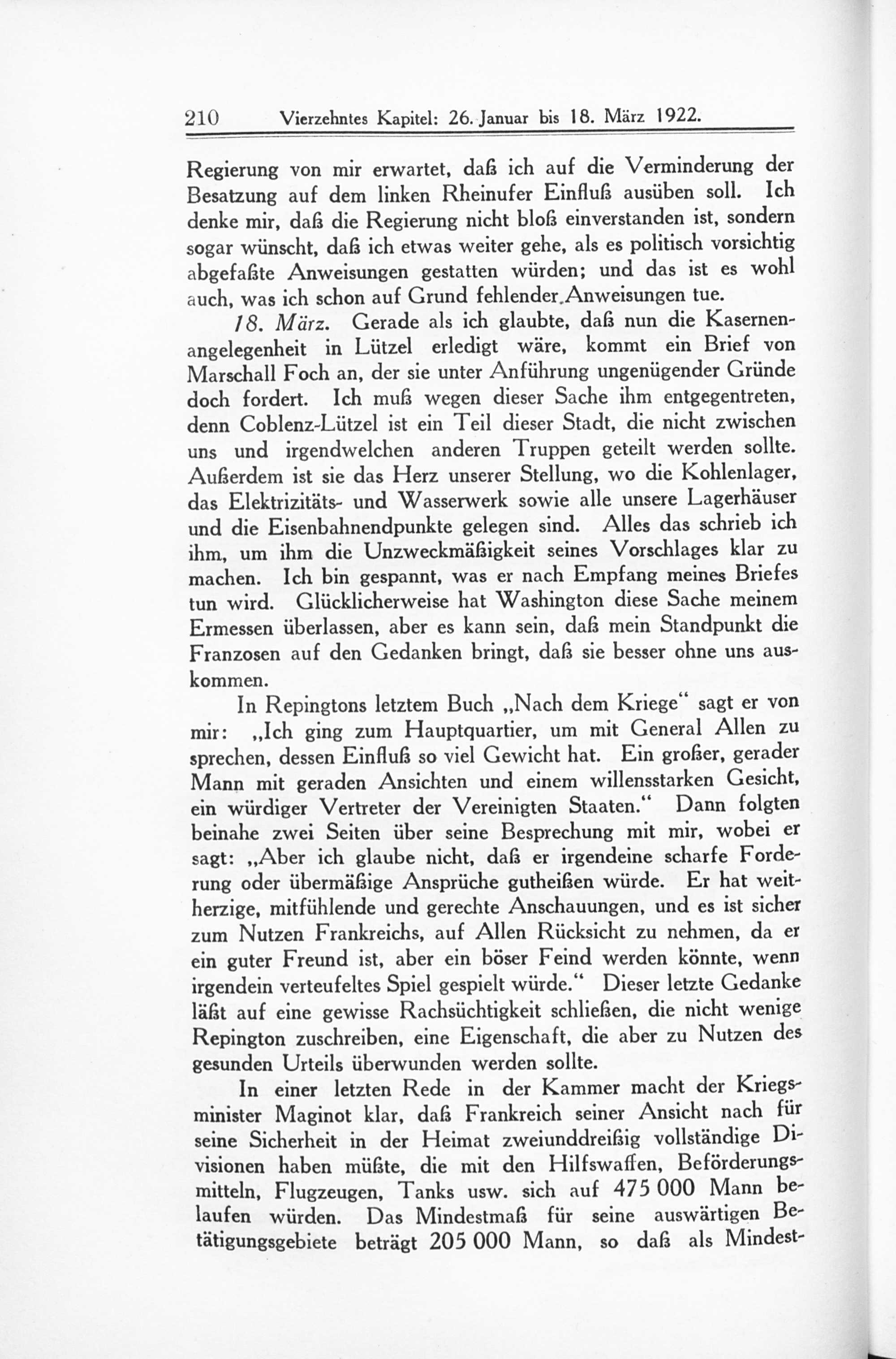 210 Vierzehntes Kapitel: 26. Januar bis 18. März 1922.

Regierung von mir erwartet, daß ich auf die Verminderung der Besatzung auf dem linken Rheinufer Einfluß ausüben soll. Ich denke mir, daß die Regierung nicht bloß einverstanden ist, sondern sogar wünscht, daß ich etwas weiter gehe, als es politisch vorsichtig abgefaßte Anweisungen gestatten würden; und das ist es wohl auch, was ich schon auf Grund fehlender Anweisungen tue.

18. März. Gerade als ich glaubte, daß nun die Kasernenangelegenheit in Lützel erledigt wäre, kommt ein Brief von Marschall Foch an, der sie unter Anführung ungenügender Gründe doch fordert. Ich muß wegen dieser Sache ihm entgegentreten, denn Coblenz-Lützel ist ein Teil dieser Stadt, die nicht zwischen uns und irgendwelchen anderen Truppen geteilt werden sollte. Außerdem ist sie das Herz unserer Stellung, wo die Kohlenlager, das Elektrizitäts- und Wasserwerk sowie alle unsere Lagerhäuser und die Eisenbahnendpunkte gelegen sind. Alles das schrieb ich ihm, um ihm die Unzweckmäßigkeit seines Vorschlages klar zu machen. Ich bin gespannt, was er nach Empfang meines Briefes tun wird. Glücklicherweise hat Washington diese Sache meinem Ermessen überlassen, aber es kann sein, daß mein Standpunkt die Franzosen auf den Gedanken bringt, daß sie besser ohne uns auskommen.

In Repingtons letztem Buch „Nach dem Kriege“ sagt er von mir: „Ich ging zum Hauptquartier, um mit General Allen zu sprechen, dessen Einfluß so viel Gewicht hat. Ein großer, gerader Mann mit geraden Ansichten und einem willensstarken Gesicht, ein würdiger Vertreter der Vereinigten Staaten.“ Dann folgten beinahe zwei Seiten über seine Besprechung mit mir, wobei er sagt: „Aber ich glaube nicht, daß er irgendeine scharfe Forderung oder übermäßige Ansprüche gutheißen würde. Er hat weitherzige, mitfühlende und gerechte Anschauungen, und es ist sicher zum Nutzen Frankreichs, auf Allen Rücksicht zu nehmen, da er ein guter Freund ist, aber ein böser Feind werden könnte, wenn irgendein verteufeltes Spiel gespielt würde.“ Dieser letzte Gedanke läßt auf eine gewisse Rachsüchtigkeit schließen, die nicht wenige Repington zuschreiben, eine Eigenschaft, die aber zu Nutzen des gesunden Urteils überwunden werden sollte.

In einer letzten Rede in der Kammer macht der Kriegsminister Maginot klar, daß Frankreich seiner Ansicht nach für seine Sicherheit in der Heimat zweiunddreißig vollständige Divisionen haben müßte, die mit den Hilfswaffen, Beförderungsmitteln, Flugzeugen, Tanks usw. sich auf 475 000 Mann belaufen würden. Das Mindestmaß für seine auswärtigen Betätigungsgebiete beträgt 205 000 Mann, so daß als Mindest-